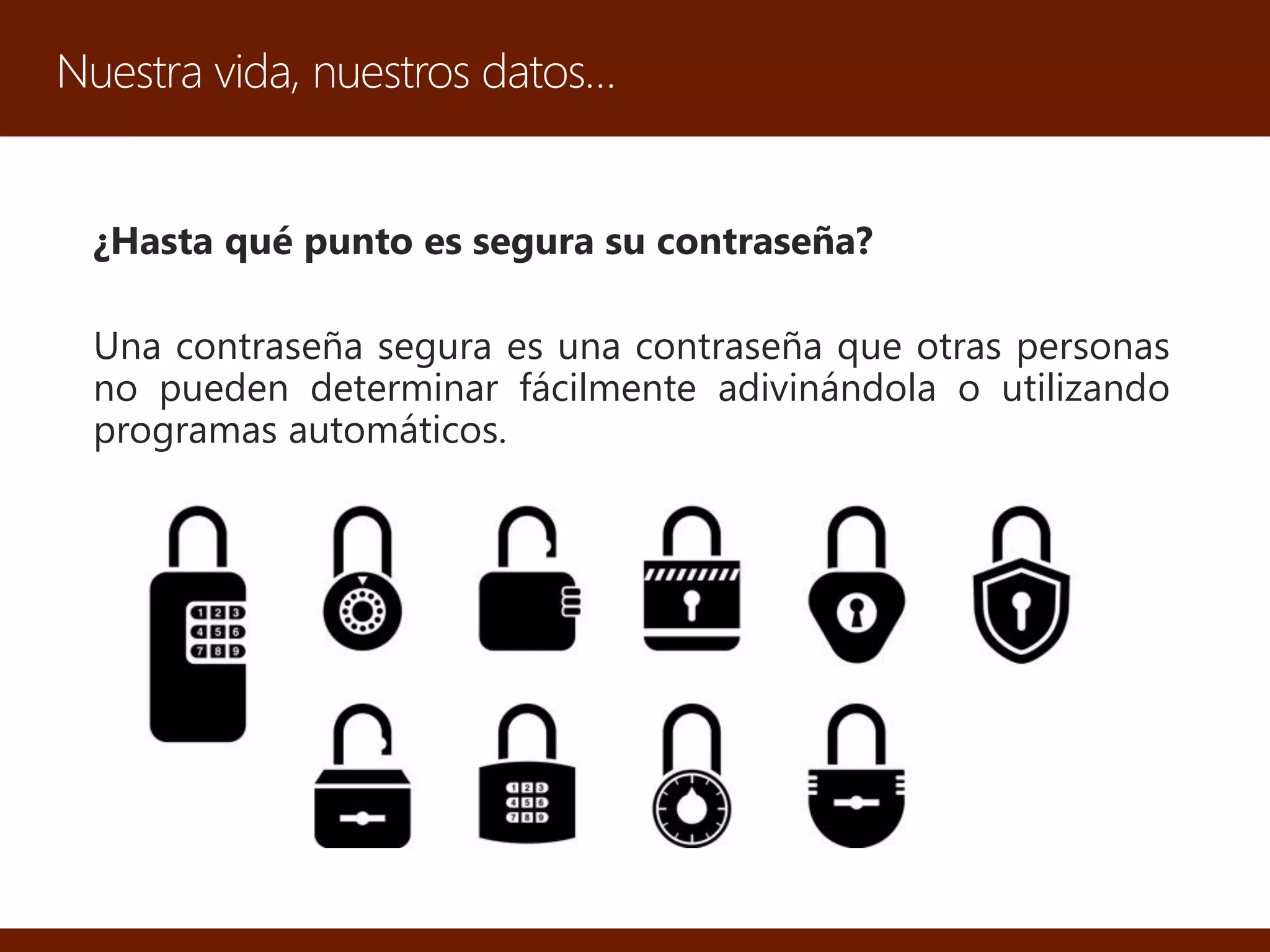 Nuestra vida, nuestros datos…

¿Hasta qué punto es segura su contraseña?

Una contraseña segura es una contraseña que otras personas no pueden determinar fácilmente adivinándola o utilizando programas automáticos.

1 2 3
4 5 6
7 8 9

1 2 3
4 5 6
7 8 9